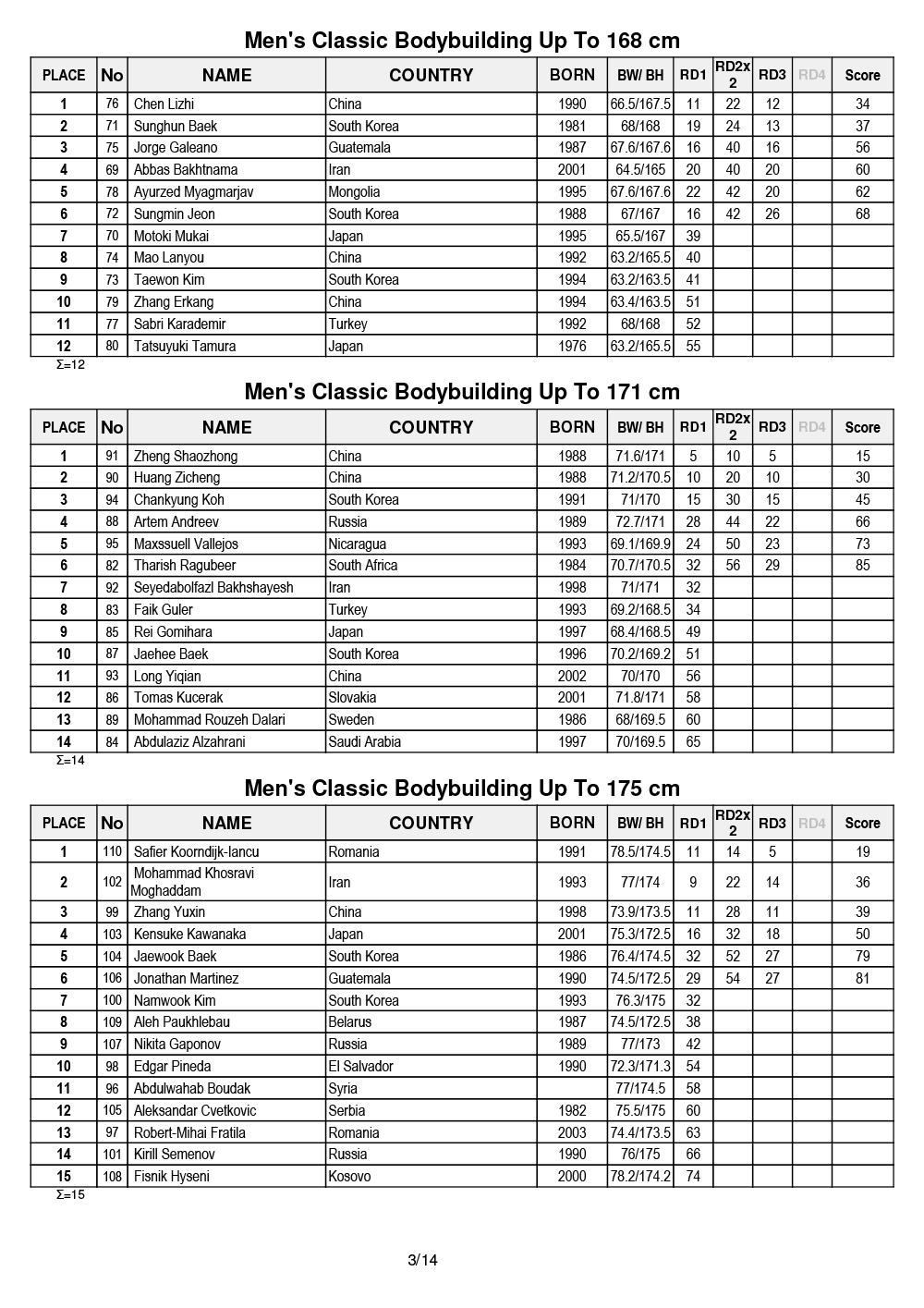 Men's Classic Bodybuilding Up To 168 cm

| PLACE | No | NAME | COUNTRY | BORN | BW/ BH | RD1 | RD2x 2 | RD3 | RD4 | Score |
|---|---|---|---|---|---|---|---|---|---|---|
| 1 | 76 | Chen Lizhi | China | 1990 | 66.5/167.5 | 11 | 22 | 12 | | 34 |
| 2 | 71 | Sunghun Baek | South Korea | 1981 | 68/168 | 19 | 24 | 13 | | 37 |
| 3 | 75 | Jorge Galeano | Guatemala | 1987 | 67.6/167.6 | 16 | 40 | 16 | | 56 |
| 4 | 69 | Abbas Bakhtnama | Iran | 2001 | 64.5/165 | 20 | 40 | 20 | | 60 |
| 5 | 78 | Ayurzed Myagmarjav | Mongolia | 1995 | 67.6/167.6 | 22 | 42 | 20 | | 62 |
| 6 | 72 | Sungmin Jeon | South Korea | 1988 | 67/167 | 16 | 42 | 26 | | 68 |
| 7 | 70 | Motoki Mukai | Japan | 1995 | 65.5/167 | 39 | | | | |
| 8 | 74 | Mao Lanyou | China | 1992 | 63.2/165.5 | 40 | | | | |
| 9 | 73 | Taewon Kim | South Korea | 1994 | 63.2/163.5 | 41 | | | | |
| 10 | 79 | Zhang Erkang | China | 1994 | 63.4/163.5 | 51 | | | | |
| 11 | 77 | Sabri Karademir | Turkey | 1992 | 68/168 | 52 | | | | |
| 12 | 80 | Tatsuyuki Tamura | Japan | 1976 | 63.2/165.5 | 55 | | | | |

Σ=12

Men's Classic Bodybuilding Up To 171 cm

| PLACE | No | NAME | COUNTRY | BORN | BW/ BH | RD1 | RD2x 2 | RD3 | RD4 | Score |
|---|---|---|---|---|---|---|---|---|---|---|
| 1 | 91 | Zheng Shaozhong | China | 1988 | 71.6/171 | 5 | 10 | 5 | | 15 |
| 2 | 90 | Huang Zicheng | China | 1988 | 71.2/170.5 | 10 | 20 | 10 | | 30 |
| 3 | 94 | Chankyung Koh | South Korea | 1991 | 71/170 | 15 | 30 | 15 | | 45 |
| 4 | 88 | Artem Andreev | Russia | 1989 | 72.7/171 | 28 | 44 | 22 | | 66 |
| 5 | 95 | Maxssuell Vallejos | Nicaragua | 1993 | 69.1/169.9 | 24 | 50 | 23 | | 73 |
| 6 | 82 | Tharish Ragubeer | South Africa | 1984 | 70.7/170.5 | 32 | 56 | 29 | | 85 |
| 7 | 92 | Seyedabolfazl Bakhshayesh | Iran | 1998 | 71/171 | 32 | | | | |
| 8 | 83 | Faik Guler | Turkey | 1993 | 69.2/168.5 | 34 | | | | |
| 9 | 85 | Rei Gomihara | Japan | 1997 | 68.4/168.5 | 49 | | | | |
| 10 | 87 | Jaehee Baek | South Korea | 1996 | 70.2/169.2 | 51 | | | | |
| 11 | 93 | Long Yiqian | China | 2002 | 70/170 | 56 | | | | |
| 12 | 86 | Tomas Kucerak | Slovakia | 2001 | 71.8/171 | 58 | | | | |
| 13 | 89 | Mohammad Rouzeh Dalari | Sweden | 1986 | 68/169.5 | 60 | | | | |
| 14 | 84 | Abdulaziz Alzahrani | Saudi Arabia | 1997 | 70/169.5 | 65 | | | | |

Σ=14

Men's Classic Bodybuilding Up To 175 cm

| PLACE | No | NAME | COUNTRY | BORN | BW/ BH | RD1 | RD2x 2 | RD3 | RD4 | Score |
|---|---|---|---|---|---|---|---|---|---|---|
| 1 | 110 | Safier Koorndijk-Iancu | Romania | 1991 | 78.5/174.5 | 11 | 14 | 5 | | 19 |
| 2 | 102 | Mohammad Khosravi Moghaddam | Iran | 1993 | 77/174 | 9 | 22 | 14 | | 36 |
| 3 | 99 | Zhang Yuxin | China | 1998 | 73.9/173.5 | 11 | 28 | 11 | | 39 |
| 4 | 103 | Kensuke Kawanaka | Japan | 2001 | 75.3/172.5 | 16 | 32 | 18 | | 50 |
| 5 | 104 | Jaewook Baek | South Korea | 1986 | 76.4/174.5 | 32 | 52 | 27 | | 79 |
| 6 | 106 | Jonathan Martinez | Guatemala | 1990 | 74.5/172.5 | 29 | 54 | 27 | | 81 |
| 7 | 100 | Namwook Kim | South Korea | 1993 | 76.3/175 | 32 | | | | |
| 8 | 109 | Aleh Paukhlebau | Belarus | 1987 | 74.5/172.5 | 38 | | | | |
| 9 | 107 | Nikita Gaponov | Russia | 1989 | 77/173 | 42 | | | | |
| 10 | 98 | Edgar Pineda | El Salvador | 1990 | 72.3/171.3 | 54 | | | | |
| 11 | 96 | Abdulwahab Boudak | Syria | | 77/174.5 | 58 | | | | |
| 12 | 105 | Aleksandar Cvetkovic | Serbia | 1982 | 75.5/175 | 60 | | | | |
| 13 | 97 | Robert-Mihai Fratila | Romania | 2003 | 74.4/173.5 | 63 | | | | |
| 14 | 101 | Kirill Semenov | Russia | 1990 | 76/175 | 66 | | | | |
| 15 | 108 | Fisnik Hyseni | Kosovo | 2000 | 78.2/174.2 | 74 | | | | |

Σ=15

3/14